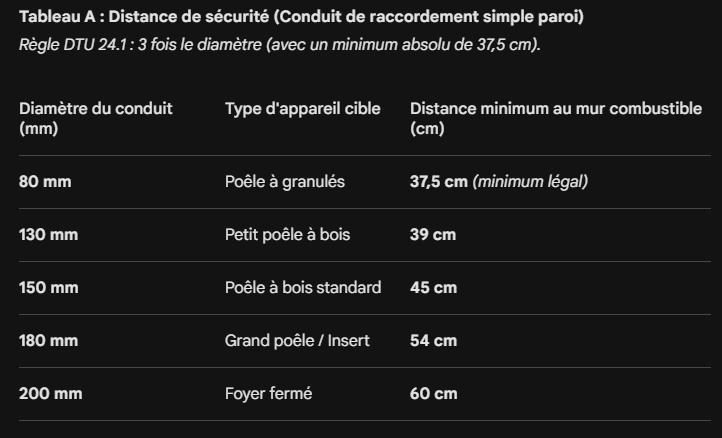 Tableau A : Distance de sécurité (Conduit de raccordement simple paroi)
Règle DTU 24.1 : 3 fois le diamètre (avec un minimum absolu de 37,5 cm).

| Diamètre du conduit (mm) | Type d'appareil cible | Distance minimum au mur combustible (cm) |
|---|---|---|
| 80 mm | Poêle à granulés | 37,5 cm (minimum légal) |
| 130 mm | Petit poêle à bois | 39 cm |
| 150 mm | Poêle à bois standard | 45 cm |
| 180 mm | Grand poêle / Insert | 54 cm |
| 200 mm | Foyer fermé | 60 cm |